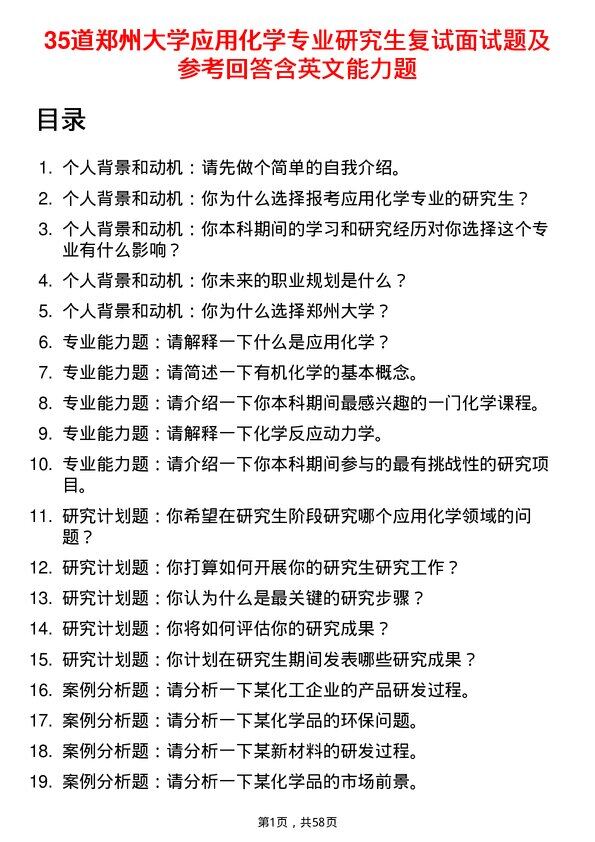 35道郑州大学应用化学专业研究生复试面试题及参考回答含英文能力题

目录

1. 个人背景和动机：请先做个简单的自我介绍。
2. 个人背景和动机：你为什么选择报考应用化学专业的研究生？
3. 个人背景和动机：你本科期间的学习和研究经历对你选择这个专业有什么影响？
4. 个人背景和动机：你未来的职业规划是什么？
5. 个人背景和动机：你为什么选择郑州大学？
6. 专业能力题：请解释一下什么是应用化学？
7. 专业能力题：请简述一下有机化学的基本概念。
8. 专业能力题：请介绍一下你本科期间最感兴趣的一门化学课程。
9. 专业能力题：请解释一下化学反应动力学。
10. 专业能力题：请介绍一下你本科期间参与的最有挑战性的研究项目。
11. 研究计划题：你希望在研究生阶段研究哪个应用化学领域的问题？
12. 研究计划题：你打算如何开展你的研究生研究工作？
13. 研究计划题：你认为什么是最关键的研究步骤？
14. 研究计划题：你将如何评估你的研究成果？
15. 研究计划题：你计划在研究生期间发表哪些研究成果？
16. 案例分析题：请分析一下某化工企业的产品研发过程。
17. 案例分析题：请分析一下某化学品的环保问题。
18. 案例分析题：请分析一下某新材料的研发过程。
19. 案例分析题：请分析一下某化学品的市场前景。

第1页，共58页